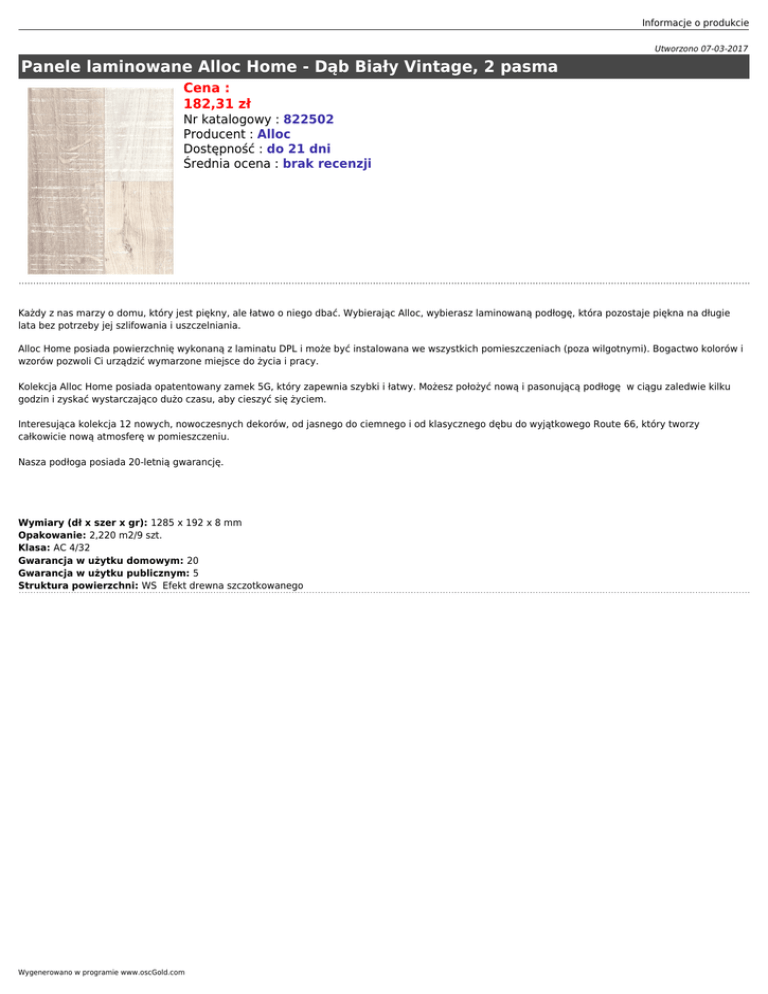 Informacje o produkcie

Utworzono 07-03-2017

Panele laminowane Alloc Home - Dąb Biały Vintage, 2 pasma

Cena :
182,31 zł
Nr katalogowy : 822502
Producent : Alloc
Dostępność : do 21 dni
Średnia ocena : brak recenzji

Każdy z nas marzy o domu, który jest piękny, ale łatwo o niego dbać. Wybierając Alloc, wybierasz laminowaną podłogę, która pozostaje piękna na długie lata bez potrzeby jej szlifowania i uszczelniania.

Alloc Home posiada powierzchnię wykonaną z laminatu DPL i może być instalowana we wszystkich pomieszczeniach (poza wilgotnymi). Bogactwo kolorów i wzorów pozwoli Ci urządzić wymarzone miejsce do życia i pracy.

Kolekcja Alloc Home posiada opatentowany zamek 5G, który zapewnia szybki i łatwy. Możesz położyć nową i pasonującą podłogę w ciągu zaledwie kilku godzin i zyskać wystarczająco dużo czasu, aby cieszyć się życiem.

Interesująca kolekcja 12 nowych, nowoczesnych dekorów, od jasnego do ciemnego i od klasycznego dębu do wyjątkowego Route 66, który tworzy całkowicie nową atmosferę w pomieszczeniu.

Nasza podłoga posiada 20-letnią gwarancję.

Wymiary (dł x szer x gr): 1285 x 192 x 8 mm
Opakowanie: 2,220 m2/9 szt.
Klasa: AC 4/32
Gwarancja w użytku domowym: 20
Gwarancja w użytku publicznym: 5
Struktura powierzchni: WS Efekt drewna szczotkowanego

Wygenerowano w programie www.oscGold.com